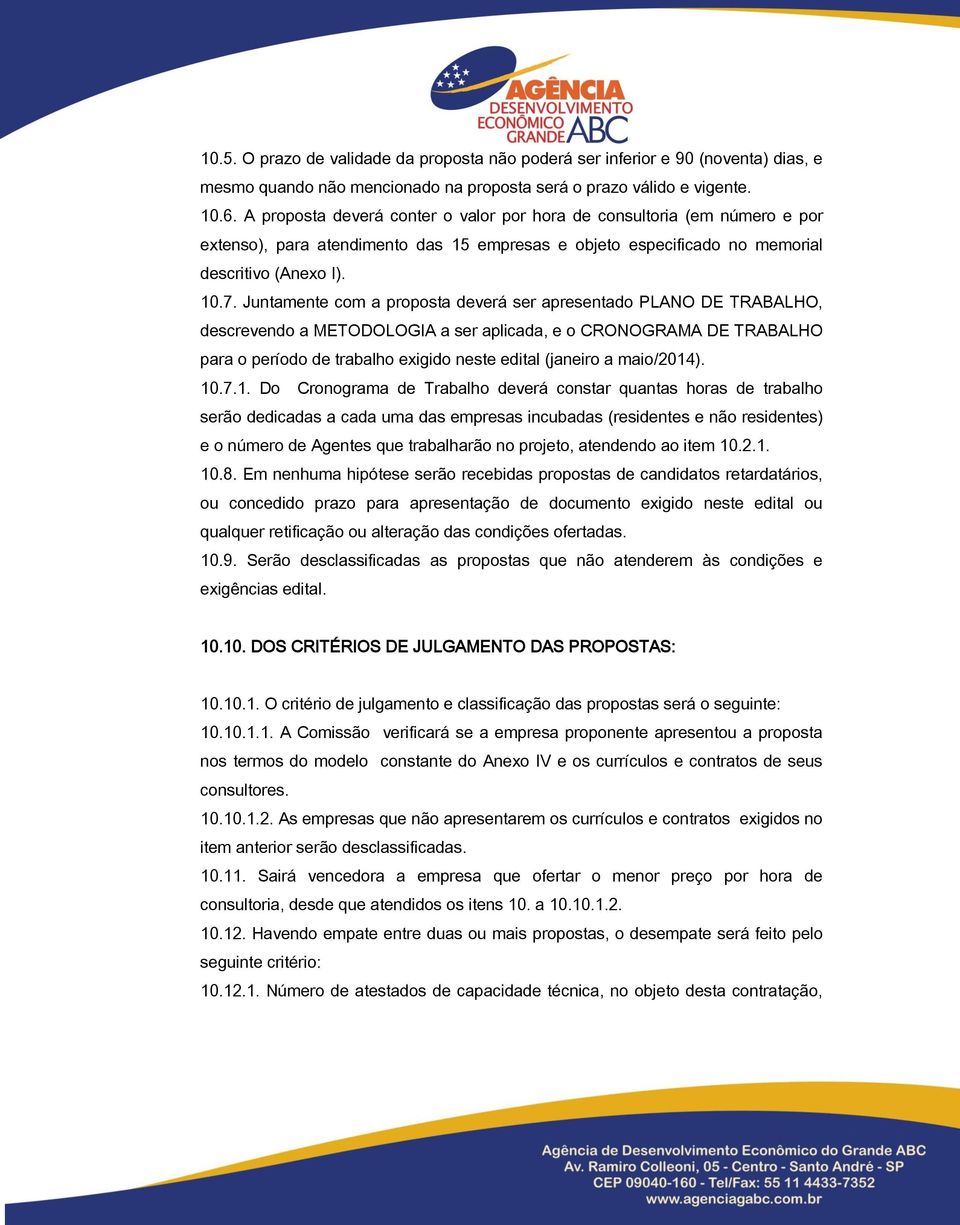 AGÊNCIA DESENVOLVIMENTO ECONÔMICO GRANDE ABC

10.5. O prazo de validade da proposta não poderá ser inferior e 90 (noventa) dias, e mesmo quando não mencionado na proposta será o prazo válido e vigente.
10.6. A proposta deverá conter o valor por hora de consultoria (em número e por extenso), para atendimento das 15 empresas e objeto especificado no memorial descritivo (Anexo I).
10.7. Juntamente com a proposta deverá ser apresentado PLANO DE TRABALHO, descrevendo a METODOLOGIA a ser aplicada, e o CRONOGRAMA DE TRABALHO para o período de trabalho exigido neste edital (janeiro a maio/2014).
10.7.1. Do Cronograma de Trabalho deverá constar quantas horas de trabalho serão dedicadas a cada uma das empresas incubadas (residentes e não residentes) e o número de Agentes que trabalharão no projeto, atendendo ao item 10.2.1.
10.8. Em nenhuma hipótese serão recebidas propostas de candidatos retardatários, ou concedido prazo para apresentação de documento exigido neste edital ou qualquer retificação ou alteração das condições ofertadas.
10.9. Serão desclassificadas as propostas que não atenderem às condições e exigências edital.

10.10. DOS CRITÉRIOS DE JULGAMENTO DAS PROPOSTAS:

10.10.1. O critério de julgamento e classificação das propostas será o seguinte:
10.10.1.1. A Comissão verificará se a empresa proponente apresentou a proposta nos termos do modelo constante do Anexo IV e os currículos e contratos de seus consultores.
10.10.1.2. As empresas que não apresentarem os currículos e contratos exigidos no item anterior serão desclassificadas.
10.11. Sairá vencedora a empresa que ofertar o menor preço por hora de consultoria, desde que atendidos os itens 10. a 10.10.1.2.
10.12. Havendo empate entre duas ou mais propostas, o desempate será feito pelo seguinte critério:
10.12.1. Número de atestados de capacidade técnica, no objeto desta contratação,

Agência de Desenvolvimento Econômico do Grande ABC
Av. Ramiro Colleoni, 05 - Centro - Santo André - SP
CEP 09040-160 - Tel/Fax: 55 11 4433-7352
www.agenciagabc.com.br